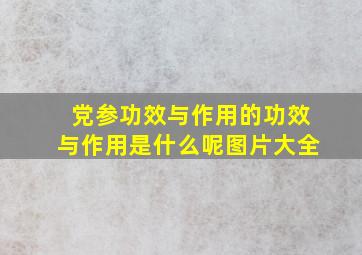 党参功效与作用的功效与作用是什么呢图片大全